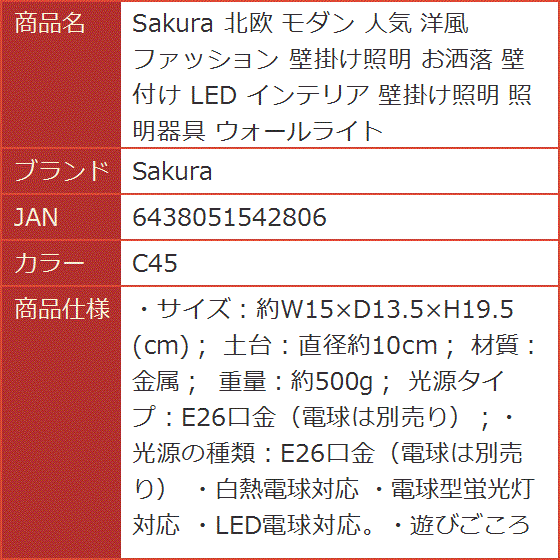 | 商品名 | Sakura 北欧 モダン 人気 洋風 ファッション 壁掛け照明 お洒落 壁付け LED インテリア 壁掛け照明 照明器具 ウォールライト |
|---|---|
| ブランド | Sakura |
| JAN | 6438051542806 |
| カラー | C45 |
| 商品仕様 | ・サイズ：約W15×D13.5×H19.5（cm）； 土台：直径約10cm； 材質：金属； 重量：約500g； 光源タイプ：E26口金（電球は別売り）；・光源の種類：E26口金（電球は別売り） ・白熱電球対応 ・電球型蛍光灯対応 ・LED電球対応。・遊びごころ |